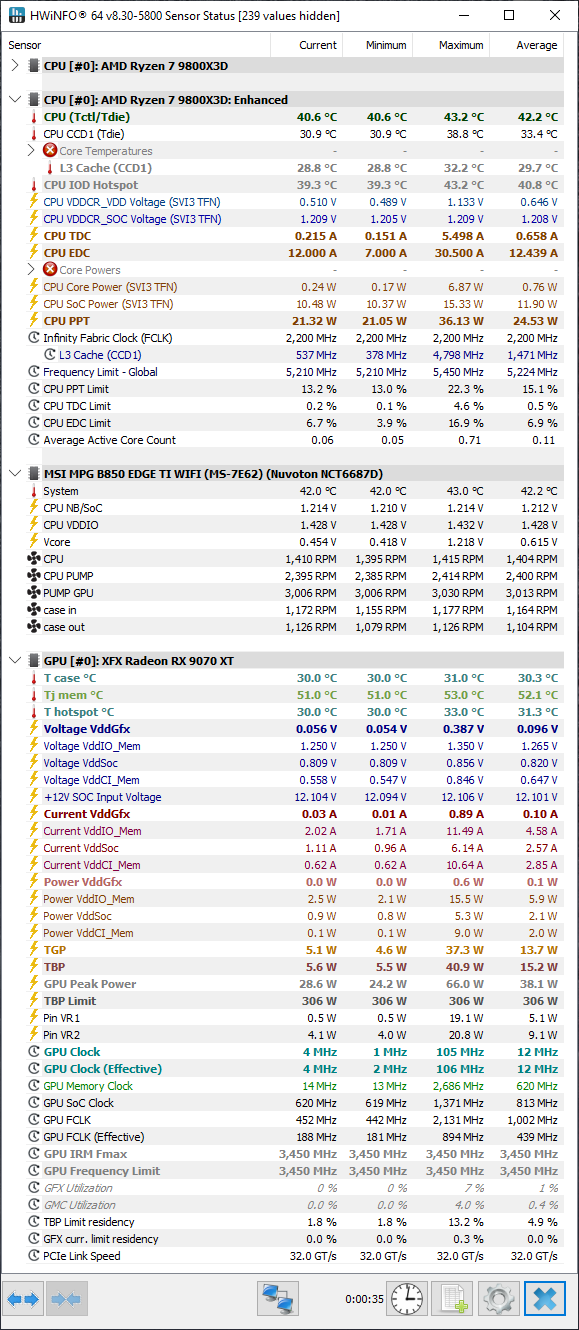 HWiNFO® 64 v8.30-5800 Sensor Status [239 values hidden]

| Sensor | Current | Minimum | Maximum | Average |
|---|---|---|---|---|
| CPU [#0]: AMD Ryzen 7 9800X3D | | | | |
| CPU [#0]: AMD Ryzen 7 9800X3D: Enhanced | | | | |
| CPU (Tctl/Tdie) | 40.6 °C | 40.6 °C | 43.2 °C | 42.2 °C |
| CPU CCD1 (Tdie) | 30.9 °C | 30.9 °C | 38.8 °C | 33.4 °C |
| Core Temperatures | - | - | - | - |
| L3 Cache (CCD1) | 28.8 °C | 28.8 °C | 32.2 °C | 29.7 °C |
| CPU IOD Hotspot | 39.3 °C | 39.3 °C | 43.2 °C | 40.8 °C |
| CPU VDDCR_VDD Voltage (SVI3 TFN) | 0.510 V | 0.489 V | 1.133 V | 0.646 V |
| CPU VDDCR_SOC Voltage (SVI3 TFN) | 1.209 V | 1.205 V | 1.209 V | 1.208 V |
| CPU TDC | 0.215 A | 0.151 A | 5.498 A | 0.658 A |
| CPU EDC | 12.000 A | 7.000 A | 30.500 A | 12.439 A |
| Core Powers | - | - | - | - |
| CPU Core Power (SVI3 TFN) | 0.24 W | 0.17 W | 6.87 W | 0.76 W |
| CPU SoC Power (SVI3 TFN) | 10.48 W | 10.37 W | 15.33 W | 11.90 W |
| CPU PPT | 21.32 W | 21.05 W | 36.13 W | 24.53 W |
| Infinity Fabric Clock (FCLK) | 2,200 MHz | 2,200 MHz | 2,200 MHz | 2,200 MHz |
| L3 Cache (CCD1) | 537 MHz | 378 MHz | 4,798 MHz | 1,471 MHz |
| Frequency Limit - Global | 5,210 MHz | 5,210 MHz | 5,450 MHz | 5,224 MHz |
| CPU PPT Limit | 13.2 % | 13.0 % | 22.3 % | 15.1 % |
| CPU TDC Limit | 0.2 % | 0.1 % | 4.6 % | 0.5 % |
| CPU EDC Limit | 6.7 % | 3.9 % | 16.9 % | 6.9 % |
| Average Active Core Count | 0.06 | 0.05 | 0.71 | 0.11 |
| MSI MPG B850 EDGE TI WIFI (MS-7E62) (Nuvoton NCT6687D) | | | | |
| System | 42.0 °C | 42.0 °C | 43.0 °C | 42.2 °C |
| CPU NB/SoC | 1.214 V | 1.210 V | 1.214 V | 1.212 V |
| CPU VDDIO | 1.428 V | 1.428 V | 1.432 V | 1.428 V |
| Vcore | 0.454 V | 0.418 V | 1.218 V | 0.615 V |
| CPU | 1,410 RPM | 1,395 RPM | 1,415 RPM | 1,404 RPM |
| CPU PUMP | 2,395 RPM | 2,385 RPM | 2,414 RPM | 2,400 RPM |
| PUMP GPU | 3,006 RPM | 3,006 RPM | 3,030 RPM | 3,013 RPM |
| case in | 1,172 RPM | 1,155 RPM | 1,177 RPM | 1,164 RPM |
| case out | 1,126 RPM | 1,079 RPM | 1,126 RPM | 1,104 RPM |
| GPU [#0]: XFX Radeon RX 9070 XT | | | | |
| T case °C | 30.0 °C | 30.0 °C | 31.0 °C | 30.3 °C |
| Tj mem °C | 51.0 °C | 51.0 °C | 53.0 °C | 52.1 °C |
| T hotspot °C | 30.0 °C | 30.0 °C | 33.0 °C | 31.3 °C |
| Voltage VddGfx | 0.056 V | 0.054 V | 0.387 V | 0.096 V |
| Voltage VddIO_Mem | 1.250 V | 1.250 V | 1.350 V | 1.265 V |
| Voltage VddSoc | 0.809 V | 0.809 V | 0.856 V | 0.820 V |
| Voltage VddCI_Mem | 0.558 V | 0.547 V | 0.846 V | 0.647 V |
| +12V SOC Input Voltage | 12.104 V | 12.094 V | 12.106 V | 12.101 V |
| Current VddGfx | 0.03 A | 0.01 A | 0.89 A | 0.10 A |
| Current VddIO_Mem | 2.02 A | 1.71 A | 11.49 A | 4.58 A |
| Current VddSoc | 1.11 A | 0.96 A | 6.14 A | 2.57 A |
| Current VddCI_Mem | 0.62 A | 0.62 A | 10.64 A | 2.85 A |
| Power VddGfx | 0.0 W | 0.0 W | 0.6 W | 0.1 W |
| Power VddIO_Mem | 2.5 W | 2.1 W | 15.5 W | 5.9 W |
| Power VddSoc | 0.9 W | 0.8 W | 5.3 W | 2.1 W |
| Power VddCI_Mem | 0.1 W | 0.1 W | 9.0 W | 2.0 W |
| TGP | 5.1 W | 4.6 W | 37.3 W | 13.7 W |
| TBP | 5.6 W | 5.5 W | 40.9 W | 15.2 W |
| GPU Peak Power | 28.6 W | 24.2 W | 66.0 W | 38.1 W |
| TBP Limit | 306 W | 306 W | 306 W | 306 W |
| Pin VR1 | 0.5 W | 0.5 W | 19.1 W | 5.1 W |
| Pin VR2 | 4.1 W | 4.0 W | 20.8 W | 9.1 W |
| GPU Clock | 4 MHz | 1 MHz | 105 MHz | 12 MHz |
| GPU Clock (Effective) | 4 MHz | 2 MHz | 106 MHz | 12 MHz |
| GPU Memory Clock | 14 MHz | 13 MHz | 2,686 MHz | 620 MHz |
| GPU SoC Clock | 620 MHz | 619 MHz | 1,371 MHz | 813 MHz |
| GPU FCLK | 452 MHz | 442 MHz | 2,131 MHz | 1,002 MHz |
| GPU FCLK (Effective) | 188 MHz | 181 MHz | 894 MHz | 439 MHz |
| GPU IRM Fmax | 3,450 MHz | 3,450 MHz | 3,450 MHz | 3,450 MHz |
| GPU Frequency Limit | 3,450 MHz | 3,450 MHz | 3,450 MHz | 3,450 MHz |
| GFX Utilization | 0 % | 0 % | 7 % | 1 % |
| GMC Utilization | 0.0 % | 0.0 % | 4.0 % | 0.4 % |
| TBP Limit residency | 1.8 % | 1.8 % | 13.2 % | 4.9 % |
| GFX curr. limit residency | 0.0 % | 0.0 % | 0.3 % | 0.0 % |
| PCIe Link Speed | 32.0 GT/s | 32.0 GT/s | 32.0 GT/s | 32.0 GT/s |

0:00:35